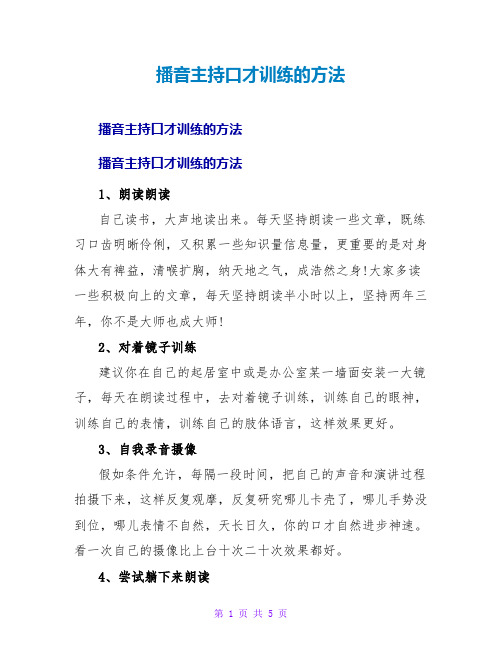 播音主持口才训练的方法

播音主持口才训练的方法

播音主持口才训练的方法

1、朗读朗读

自己读书，大声地读出来。每天坚持朗读一些文章，既练习口齿明晰伶俐，又积累一些知识量信息量，更重要的是对身体大有裨益，清喉扩胸，纳天地之气，成浩然之身!大家多读一些积极向上的文章，每天坚持朗读半小时以上，坚持两年三年，你不是大师也成大师!

2、对着镜子训练

建议你在自己的起居室中或是办公室某一墙面安装一大镜子，每天在朗读过程中，去对着镜子训练，训练自己的眼神，训练自己的表情，训练自己的肢体语言，这样效果更好。

3、自我录音摄像

假如条件允许，每隔一段时间，把自己的声音和演讲过程拍摄下来，这样反复观摩，反复研究哪儿卡壳了，哪儿手势没到位，哪儿表情不自然，天长日久，你的口才自然进步神速。看一次自己的摄像比上台十次二十次效果都好。

4、尝试躺下来朗读

第 1 页 共 5 页